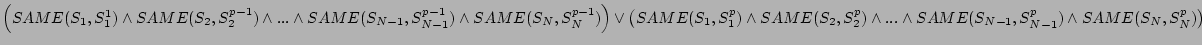 $\left(SAME(S_1, S_1^1) \wedge SAME(S_2, S_2^{p-1}) \wedge ... \wedge SAME(S_{N-1}, S_{N-1}^{p-1}) \wedge SAME(S_N, S_N^{p-1})\right) \vee \left(SAME(S_1, S_1^p) \wedge SAME(S_2, S_2^p) \wedge ... \wedge SAME(S_{N-1}, S_{N-1}^p) \wedge SAME(S_N, S_N^p)\right)$